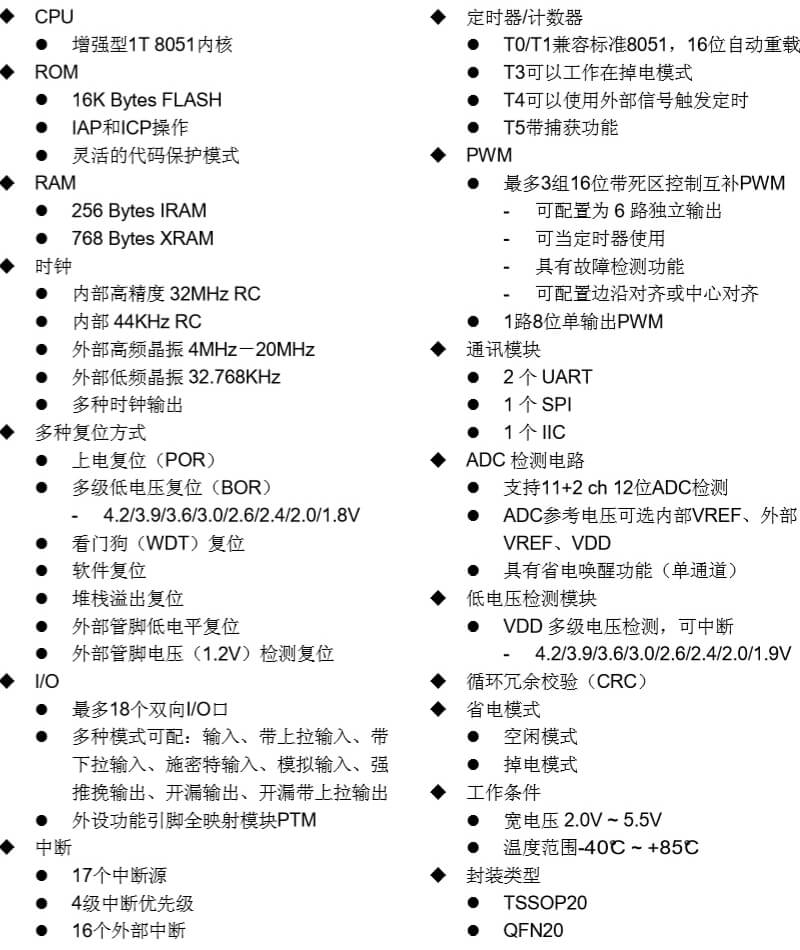 ◆ CPU
● 增强型1T 8051内核
◆ ROM
● 16K Bytes FLASH
● IAP和ICP操作
● 灵活的代码保护模式
◆ RAM
● 256 Bytes IRAM
● 768 Bytes XRAM
◆ 时钟
● 内部高精度 32MHz RC
● 内部 44KHz RC
● 外部高频晶振 4MHz－20MHz
● 外部低频晶振 32.768KHz
● 多种时钟输出
◆ 多种复位方式
● 上电复位（POR）
● 多级低电压复位（BOR）
- 4.2/3.9/3.6/3.0/2.6/2.4/2.0/1.8V
● 看门狗（WDT）复位
● 软件复位
● 堆栈溢出复位
● 外部管脚低电平复位
● 外部管脚电压（1.2V）检测复位
◆ I/O
● 最多18个双向I/O口
● 多种模式可配：输入、带上拉输入、带下拉输入、施密特输入、模拟输入、强推挽输出、开漏输出、开漏带上拉输出
● 外设功能引脚全映射模块PTM
◆ 中断
● 17个中断源
● 4级中断优先级
● 16个外部中断

◆ 定时器/计数器
● T0/T1兼容标准8051，16位自动重载
● T3可以工作在掉电模式
● T4可以使用外部信号触发定时
● T5带捕获功能
◆ PWM
● 最多3组16位带死区控制互补PWM
- 可配置为 6 路独立输出
- 可当定时器使用
- 具有故障检测功能
- 可配置边沿对齐或中心对齐
● 1路8位单输出PWM
◆ 通讯模块
● 2 个 UART
● 1 个 SPI
● 1 个 IIC
◆ ADC 检测电路
● 支持11+2 ch 12位ADC检测
● ADC参考电压可选内部VREF、外部VREF、VDD
● 具有省电唤醒功能（单通道）
◆ 低电压检测模块
● VDD 多级电压检测，可中断
- 4.2/3.9/3.6/3.0/2.6/2.4/2.0/1.9V
◆ 循环冗余校验（CRC）
◆ 省电模式
● 空闲模式
● 掉电模式
◆ 工作条件
● 宽电压 2.0V ~ 5.5V
● 温度范围-40℃ ~ +85℃
◆ 封装类型
● TSSOP20
● QFN20